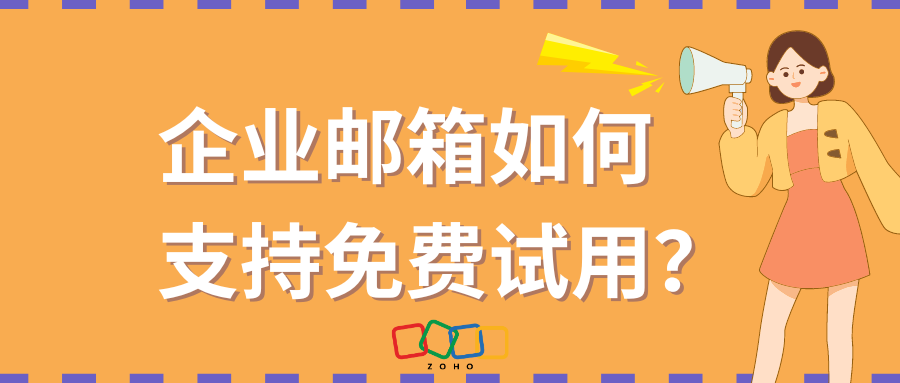 企业邮箱如何
支持免费试用?

ZOHO